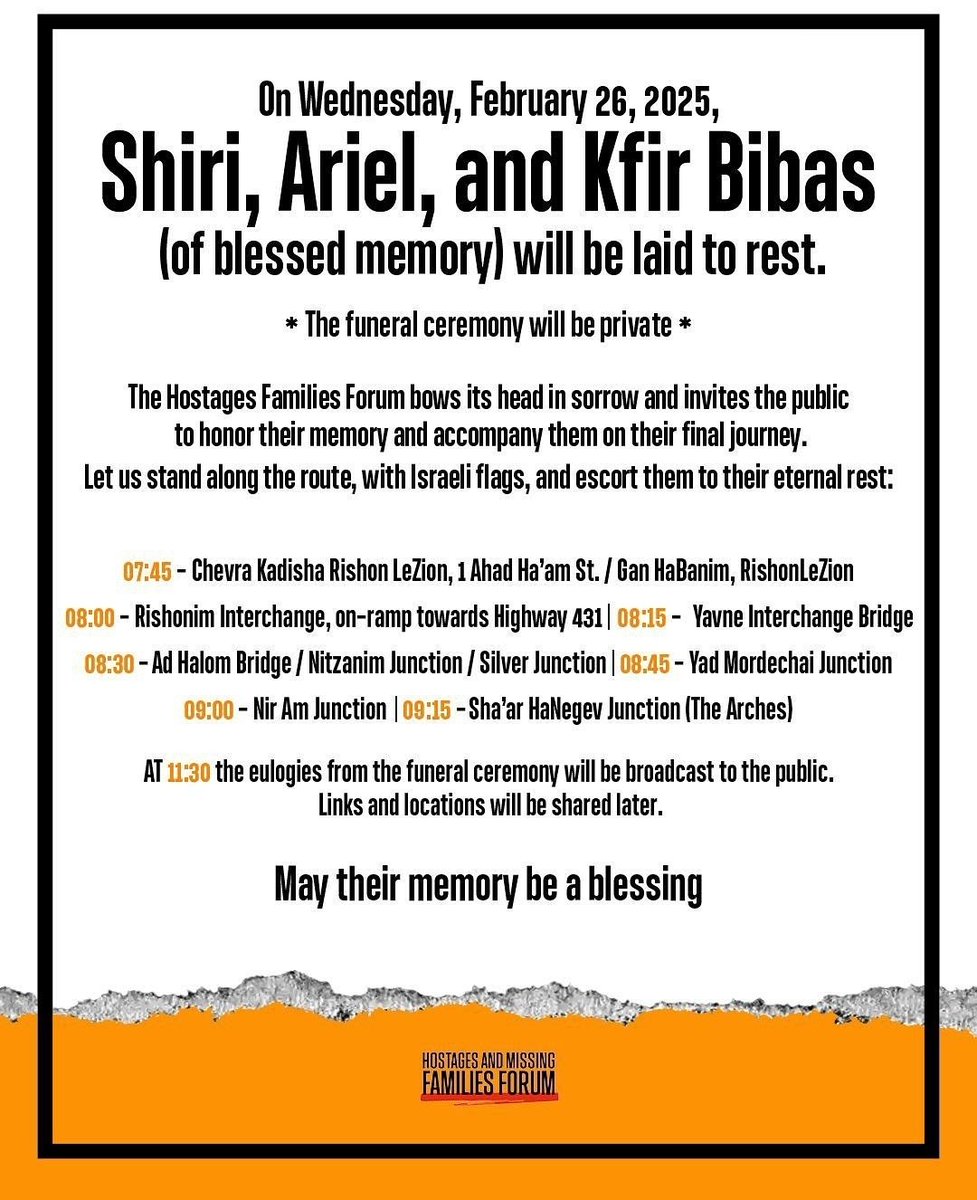 On Wednesday, February 26, 2025,
Shiri, Ariel, and Kfir Bibas
(of blessed memory) will be laid to rest.

* The funeral ceremony will be private *

The Hostages Families Forum bows its head in sorrow and invites the public to honor their memory and accompany them on their final journey. Let us stand along the route, with Israeli flags, and escort them to their eternal rest:

07:45 - Chevra Kadisha Rishon LeZion, 1 Ahad Ha'am St. / Gan HaBanim, RishonLeZion

08:00 - Rishonim Interchange, on-ramp towards Highway 431 | 08:15 - Yavne Interchange Bridge

08:30 - Ad Halom Bridge / Nitzanim Junction / Silver Junction | 08:45 - Yad Mordechai Junction

09:00 - Nir Am Junction | 09:15 - Sha'ar HaNegev Junction (The Arches)

AT 11:30 the eulogies from the funeral ceremony will be broadcast to the public. Links and locations will be shared later.

May their memory be a blessing

HOSTAGES AND MISSING FAMILIES FORUM